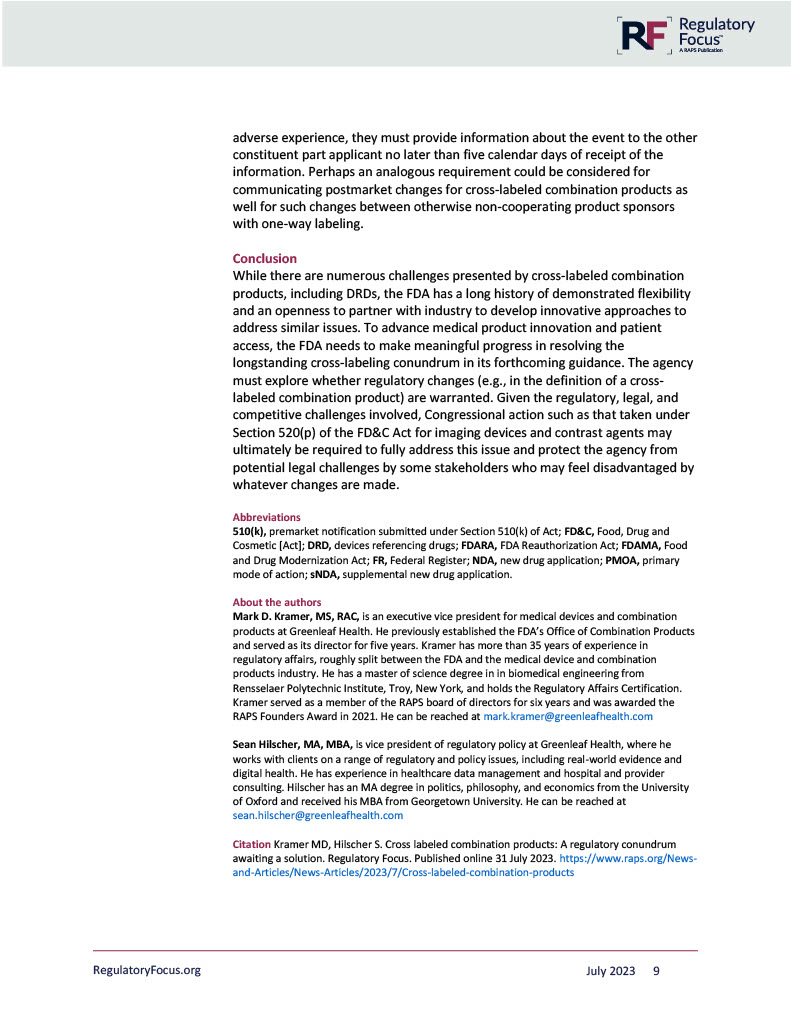 RF Regulatory Focus™
A RAPS Publication

adverse experience, they must provide information about the event to the other constituent part applicant no later than five calendar days of receipt of the information. Perhaps an analogous requirement could be considered for communicating postmarket changes for cross-labeled combination products as well for such changes between otherwise non-cooperating product sponsors with one-way labeling.

Conclusion
While there are numerous challenges presented by cross-labeled combination products, including DRDs, the FDA has a long history of demonstrated flexibility and an openness to partner with industry to develop innovative approaches to address similar issues. To advance medical product innovation and patient access, the FDA needs to make meaningful progress in resolving the longstanding cross-labeling conundrum in its forthcoming guidance. The agency must explore whether regulatory changes (e.g., in the definition of a cross-labeled combination product) are warranted. Given the regulatory, legal, and competitive challenges involved, Congressional action such as that taken under Section 520(p) of the FD&C Act for imaging devices and contrast agents may ultimately be required to fully address this issue and protect the agency from potential legal challenges by some stakeholders who may feel disadvantaged by whatever changes are made.

Abbreviations
510(k), premarket notification submitted under Section 510(k) of Act; FD&C, Food, Drug and Cosmetic [Act]; DRD, devices referencing drugs; FDARA, FDA Reauthorization Act; FDAMA, Food and Drug Modernization Act; FR, Federal Register; NDA, new drug application; PMOA, primary mode of action; sNDA, supplemental new drug application.

About the authors
Mark D. Kramer, MS, RAC, is an executive vice president for medical devices and combination products at Greenleaf Health. He previously established the FDA's Office of Combination Products and served as its director for five years. Kramer has more than 35 years of experience in regulatory affairs, roughly split between the FDA and the medical device and combination products industry. He has a master of science degree in in biomedical engineering from Rensselaer Polytechnic Institute, Troy, New York, and holds the Regulatory Affairs Certification. Kramer served as a member of the RAPS board of directors for six years and was awarded the RAPS Founders Award in 2021. He can be reached at mark.kramer@greenleafhealth.com

Sean Hilscher, MA, MBA, is vice president of regulatory policy at Greenleaf Health, where he works with clients on a range of regulatory and policy issues, including real-world evidence and digital health. He has experience in healthcare data management and hospital and provider consulting. Hilscher has an MA degree in politics, philosophy, and economics from the University of Oxford and received his MBA from Georgetown University. He can be reached at sean.hilscher@greenleafhealth.com

Citation Kramer MD, Hilscher S. Cross labeled combination products: A regulatory conundrum awaiting a solution. Regulatory Focus. Published online 31 July 2023. https://www.raps.org/News-and-Articles/News-Articles/2023/7/Cross-labeled-combination-products

RegulatoryFocus.org July 2023 9